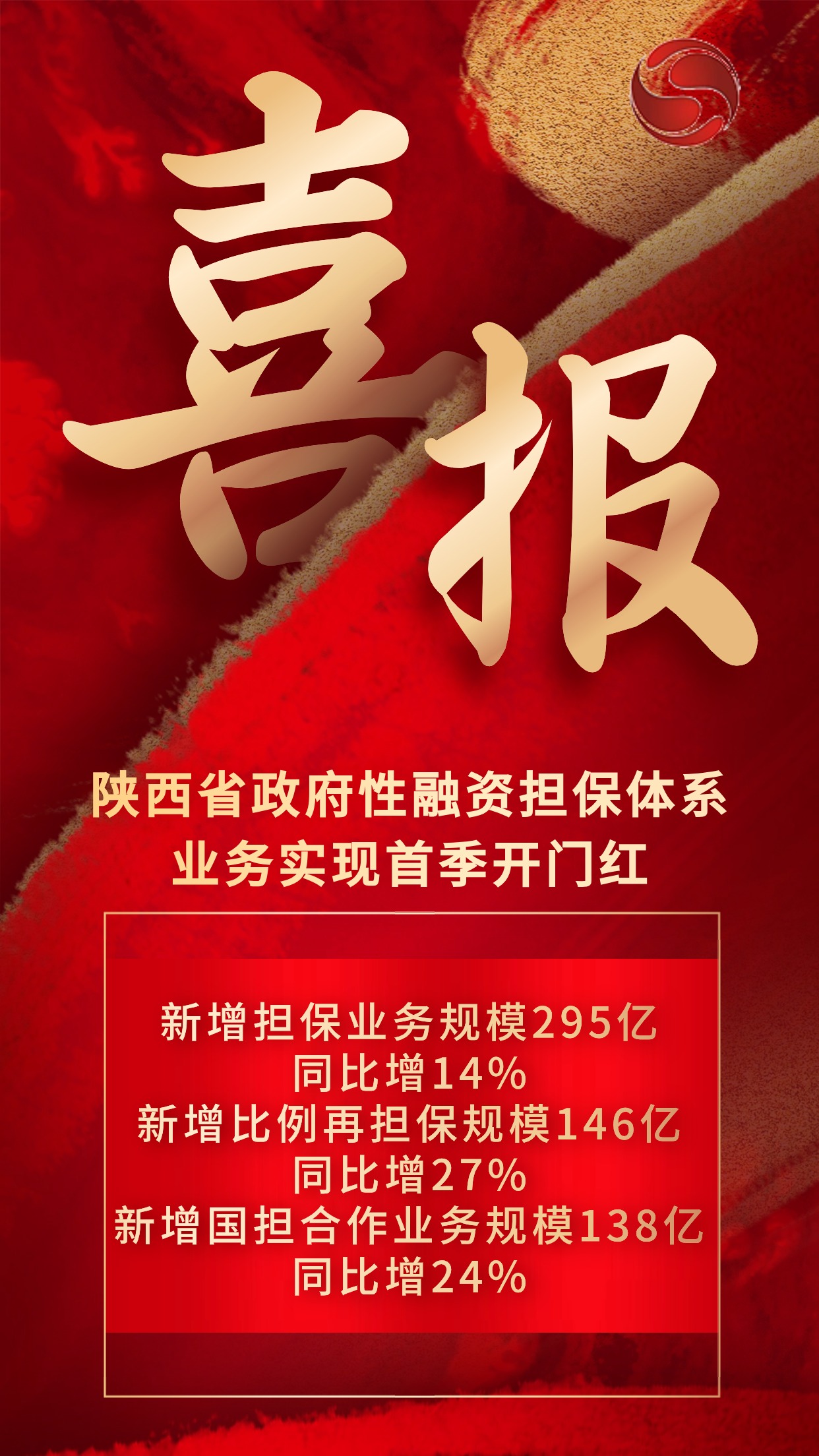 喜报

陕西省政府性融资担保体系
业务实现首季开门红

新增担保业务规模295亿
同比增14%
新增比例再担保规模146亿
同比增27%
新增国担合作业务规模138亿
同比增24%